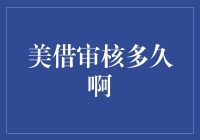 美借审核多久啊